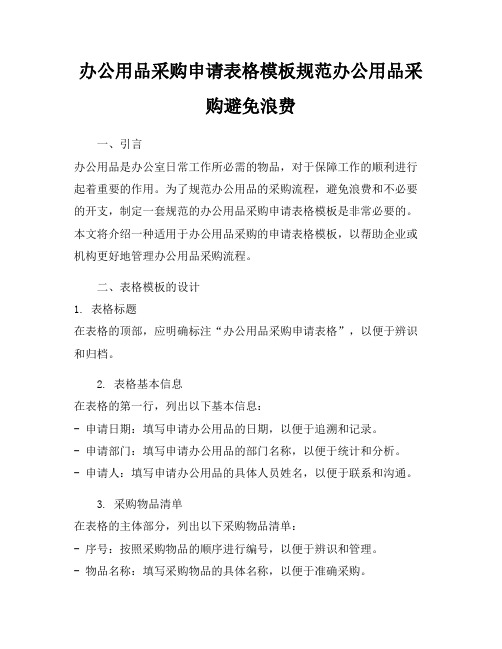 办公用品采购申请表格模板规范办公用品采购避免浪费

一、引言

办公用品是办公室日常工作所必需的物品，对于保障工作的顺利进行起着重要的作用。为了规范办公用品的采购流程，避免浪费和不必要的开支，制定一套规范的办公用品采购申请表格模板是非常必要的。本文将介绍一种适用于办公用品采购的申请表格模板，以帮助企业或机构更好地管理办公用品采购流程。

二、表格模板的设计

1. 表格标题

在表格的顶部，应明确标注“办公用品采购申请表格”，以便于辨识和归档。

2. 表格基本信息

在表格的第一行，列出以下基本信息：

- 申请日期：填写申请办公用品的日期，以便于追溯和记录。

- 申请部门：填写申请办公用品的部门名称，以便于统计和分析。

- 申请人：填写申请办公用品的具体人员姓名，以便于联系和沟通。

3. 采购物品清单

在表格的主体部分，列出以下采购物品清单：

- 序号：按照采购物品的顺序进行编号，以便于辨识和管理。

- 物品名称：填写采购物品的具体名称，以便于准确采购。